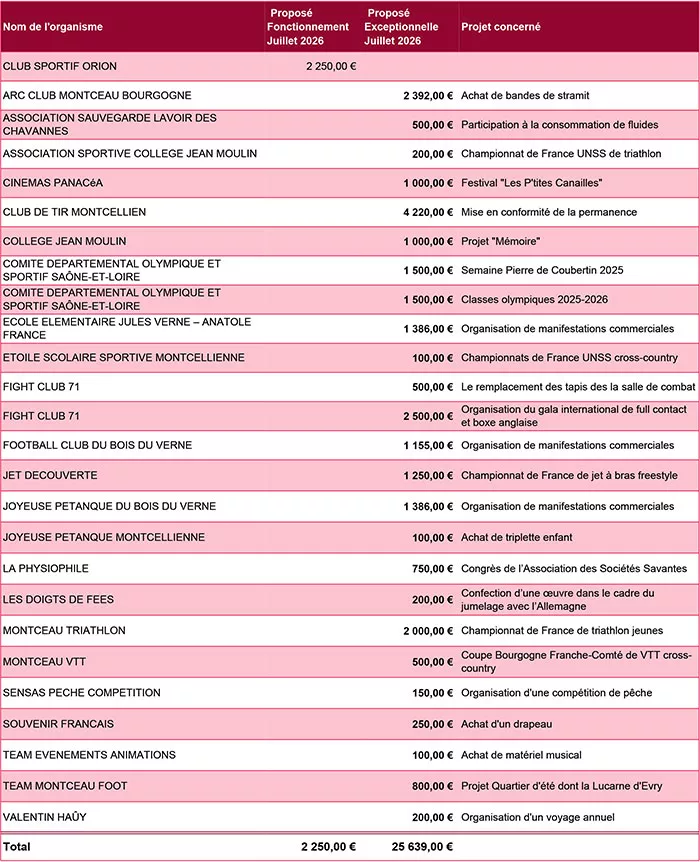 | Nom de l'organisme | Proposé Fonctionnement Juillet 2026 | Proposé Exceptionnelle Juillet 2026 | Projet concerné |
|---|---|---|---|
| CLUB SPORTIF ORION | 2 250,00 € | | |
| ARC CLUB MONTCEAU BOURGOGNE | | 2 392,00 € | Achat de bandes de stramit |
| ASSOCIATION SAUVEGARDE LAVOIR DES CHAVANNES | | 500,00 € | Participation à la consommation de fluides |
| ASSOCIATION SPORTIVE COLLEGE JEAN MOULIN | | 200,00 € | Championnat de France UNSS de triathlon |
| CINEMAS PANACéA | | 1 000,00 € | Festival "Les P'tites Canailles" |
| CLUB DE TIR MONTCELLIEN | | 4 220,00 € | Mise en conformité de la permanence |
| COLLEGE JEAN MOULIN | | 1 000,00 € | Projet "Mémoire" |
| COMITE DEPARTEMENTAL OLYMPIQUE ET SPORTIF SAÔNE-ET-LOIRE | | 1 500,00 € | Semaine Pierre de Coubertin 2025 |
| COMITE DEPARTEMENTAL OLYMPIQUE ET SPORTIF SAÔNE-ET-LOIRE | | 1 500,00 € | Classes olympiques 2025-2026 |
| ECOLE ELEMENTAIRE JULES VERNE – ANATOLE FRANCE | | 1 386,00 € | Organisation de manifestations commerciales |
| ETOILE SCOLAIRE SPORTIVE MONTCELLIENNE | | 100,00 € | Championnats de France UNSS cross-country |
| FIGHT CLUB 71 | | 500,00 € | Le remplacement des tapis des la salle de combat |
| FIGHT CLUB 71 | | 2 500,00 € | Organisation du gala international de full contact et boxe anglaise |
| FOOTBALL CLUB DU BOIS DU VERNE | | 1 155,00 € | Organisation de manifestations commerciales |
| JET DECOUVERTE | | 1 250,00 € | Championnat de France de jet à bras freestyle |
| JOYEUSE PETANQUE DU BOIS DU VERNE | | 1 386,00 € | Organisation de manifestations commerciales |
| JOYEUSE PETANQUE MONTCELLIENNE | | 100,00 € | Achat de triplette enfant |
| LA PHYSIOPHILE | | 750,00 € | Congrès de l'Association des Sociétés Savantes |
| LES DOIGTS DE FEES | | 200,00 € | Confection d'une œuvre dans le cadre du jumelage avec l'Allemagne |
| MONTCEAU TRIATHLON | | 2 000,00 € | Championnat de France de triathlon jeunes |
| MONTCEAU VTT | | 500,00 € | Coupe Bourgogne Franche-Comté de VTT cross-country |
| SENSAS PECHE COMPETITION | | 150,00 € | Organisation d'une compétition de pêche |
| SOUVENIR FRANCAIS | | 250,00 € | Achat d'un drapeau |
| TEAM EVENEMENTS ANIMATIONS | | 100,00 € | Achat de matériel musical |
| TEAM MONTCEAU FOOT | | 800,00 € | Projet Quartier d'été dont la Lucarne d'Evry |
| VALENTIN HAÛY | | 200,00 € | Organisation d'un voyage annuel |
| Total | 2 250,00 € | 25 639,00 € | |